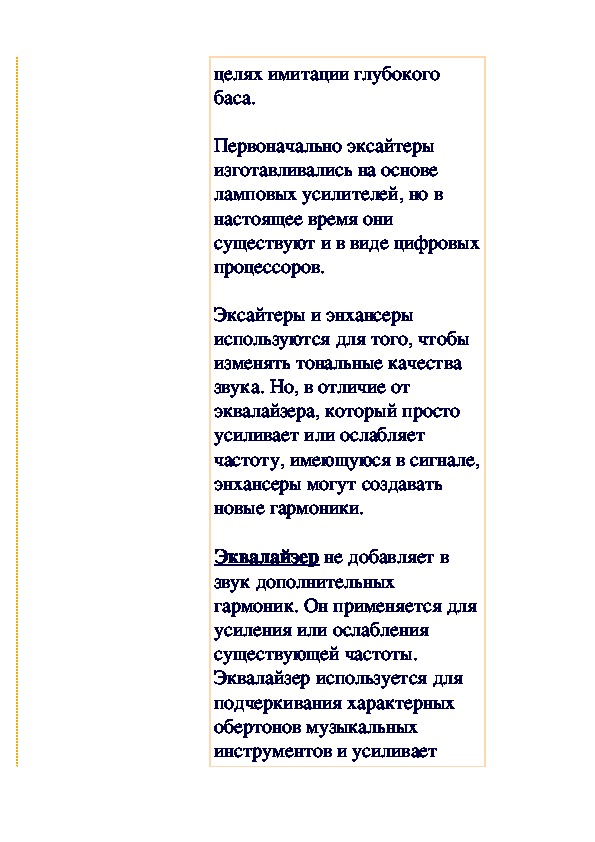 целях имитации глубокого баса.

Первоначально эксайтеры изготавливались на основе ламповых усилителей, но в настоящее время они существуют и в виде цифровых процессоров.

Эксайтеры и энхансеры используются для того, чтобы изменять тональные качества звука. Но, в отличие от эквалайзера, который просто усиливает или ослабляет частоту, имеющуюся в сигнале, энхансеры могут создавать новые гармоники.

Эквалайзер не добавляет в звук дополнительных гармоник. Он применяется для усиления или ослабления существующей частоты. Эквалайзер используется для подчеркивания характерных обертонов музыкальных инструментов и усиливает